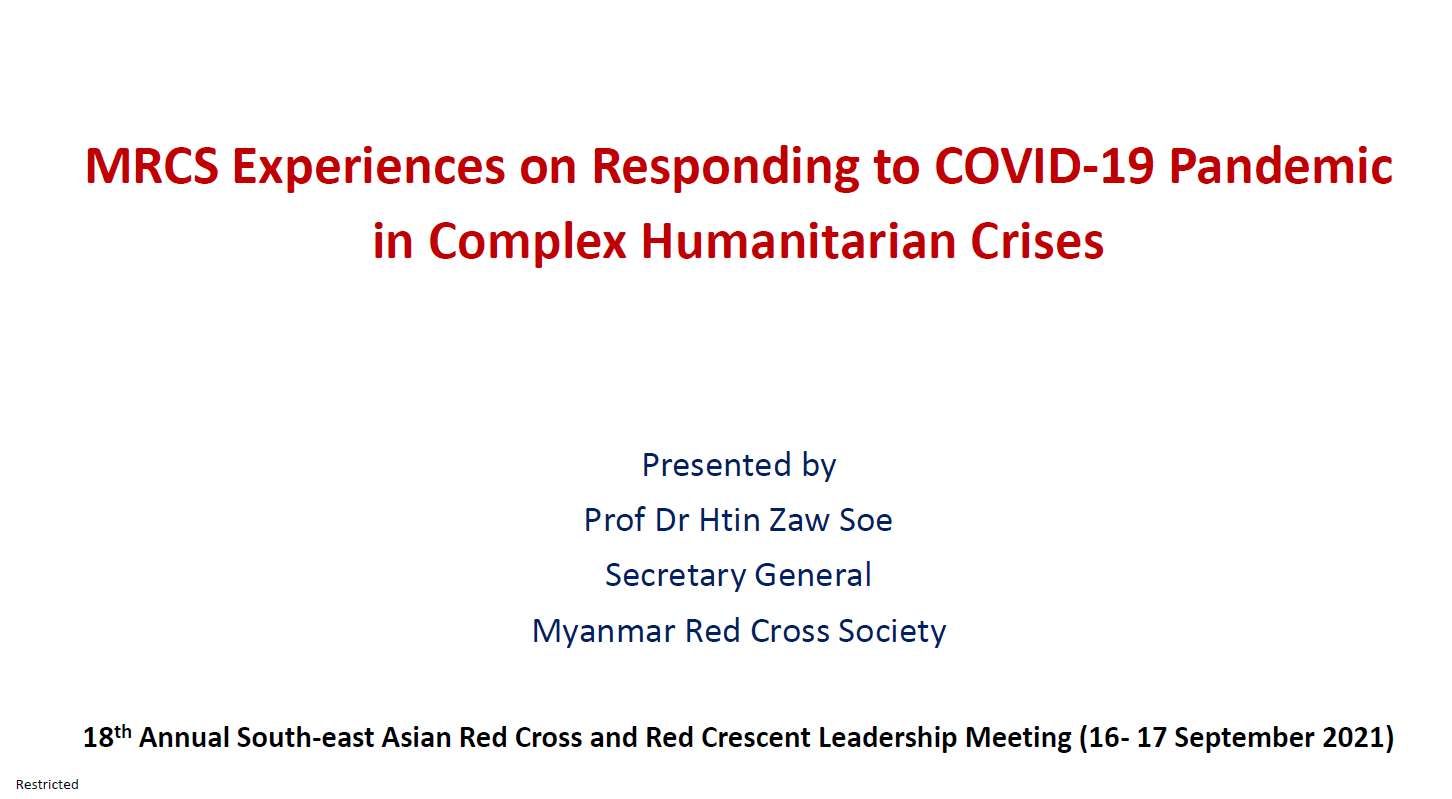 MRCS Experiences on Responding to COVID-19 Pandemic in Complex Humanitarian Crises

Presented by
Prof Dr Htin Zaw Soe
Secretary General
Myanmar Red Cross Society

18$^{th}$ Annual South-east Asian Red Cross and Red Crescent Leadership Meeting (16- 17 September 2021)

Restricted